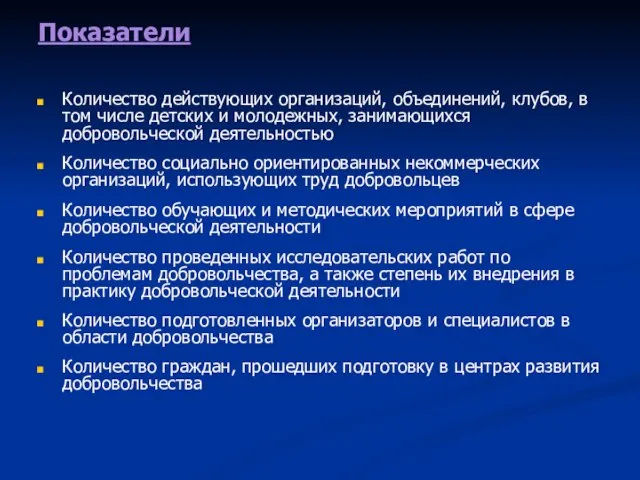 Показатели

Количество действующих организаций, объединений, клубов, в том числе детских и молодежных, занимающихся добровольческой деятельностью

Количество социально ориентированных некоммерческих организаций, использующих труд добровольцев

Количество обучающих и методических мероприятий в сфере добровольческой деятельности

Количество проведенных исследовательских работ по проблемам добровольчества, а также степень их внедрения в практику добровольческой деятельности

Количество подготовленных организаторов и специалистов в области добровольчества

Количество граждан, прошедших подготовку в центрах развития добровольчества